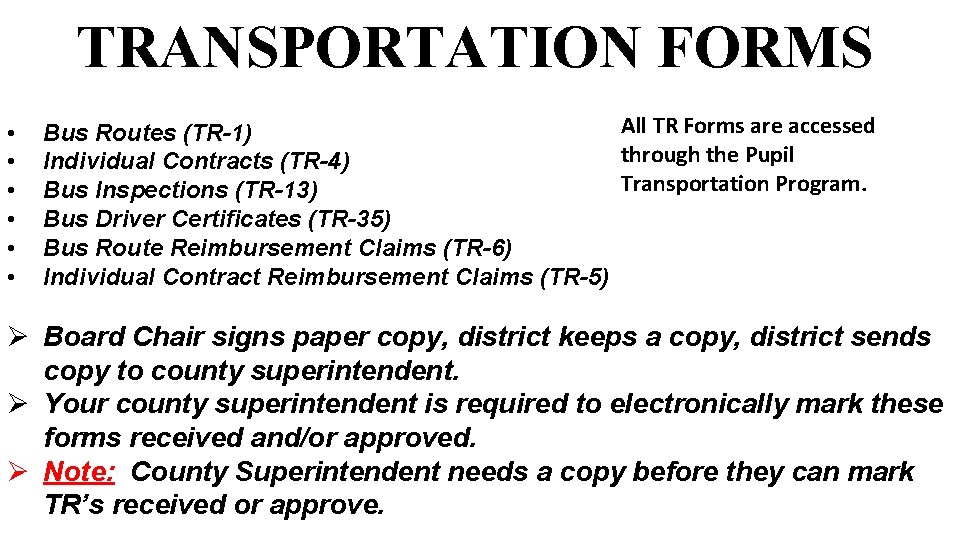 TRANSPORTATION FORMS

• Bus Routes (TR-1)
• Individual Contracts (TR-4)
• Bus Inspections (TR-13)
• Bus Driver Certificates (TR-35)
• Bus Route Reimbursement Claims (TR-6)
• Individual Contract Reimbursement Claims (TR-5)

All TR Forms are accessed through the Pupil Transportation Program.

➢ Board Chair signs paper copy, district keeps a copy, district sends copy to county superintendent.
➢ Your county superintendent is required to electronically mark these forms received and/or approved.
➢ Note: County Superintendent needs a copy before they can mark TR's received or approve.